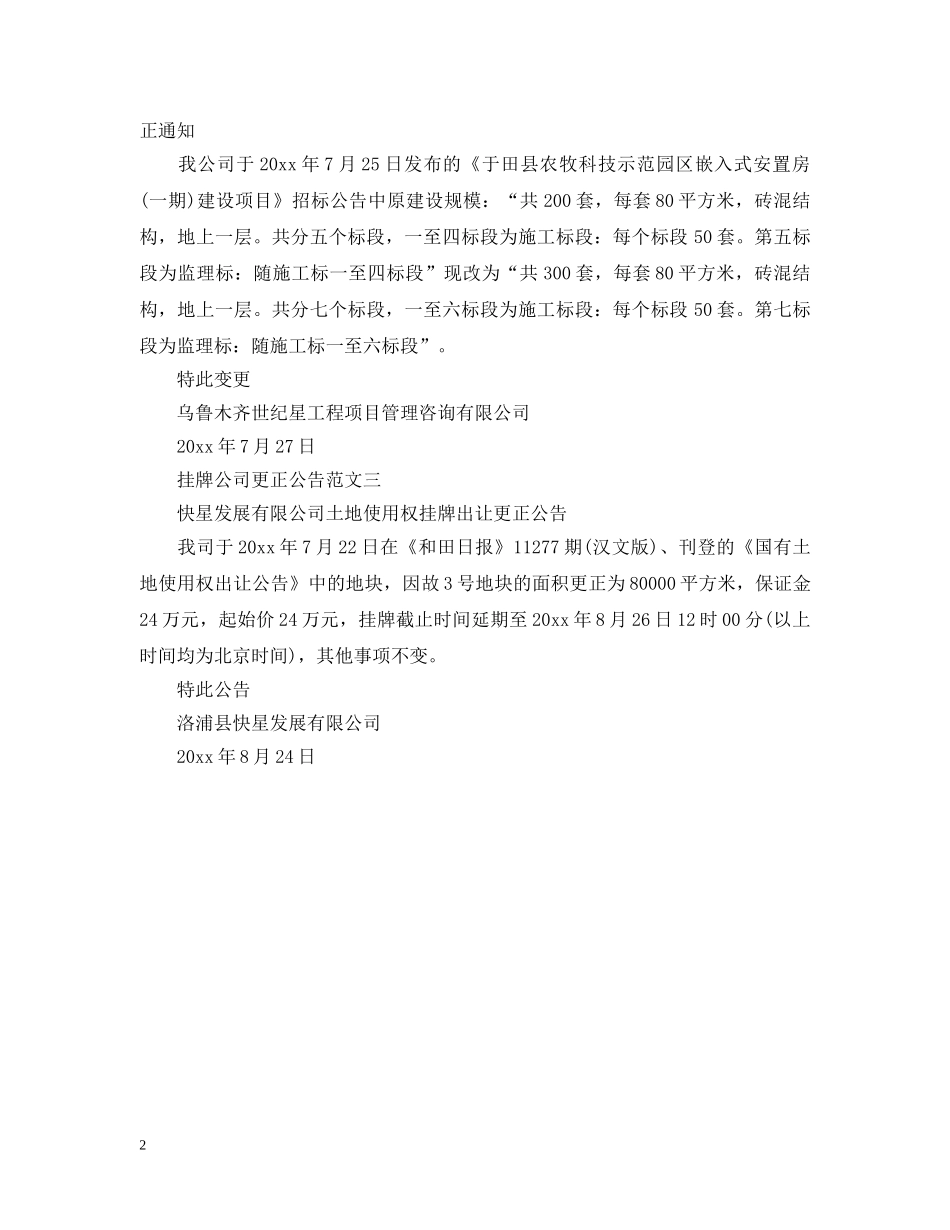 正通知

我公司于20xx年7月25日发布的《于田县农牧科技示范园区嵌入式安置房(一期)建设项目》招标公告中原建设规模：“共200套，每套80平方米，砖混结构，地上一层。共分五个标段，一至四标段为施工标段：每个标段50套。第五标段为监理标：随施工标一至四标段”现改为“共300套，每套80平方米，砖混结构，地上一层。共分七个标段，一至六标段为施工标段：每个标段50套。第七标段为监理标：随施工标一至六标段”。

特此变更

乌鲁木齐世纪星工程项目管理咨询有限公司

20xx年7月27日

挂牌公司更正公告范文三

快星发展有限公司土地使用权挂牌出让更正公告

我司于20xx年7月22日在《和田日报》11277期(汉文版)、刊登的《国有土地使用权出让公告》中的地块，因故3号地块的面积更正为80000平方米，保证金24万元，起始价24万元，挂牌截止时间延期至20xx年8月26日12时00分(以上时间均为北京时间)，其他事项不变。

特此公告

洛浦县快星发展有限公司

20xx年8月24日

2